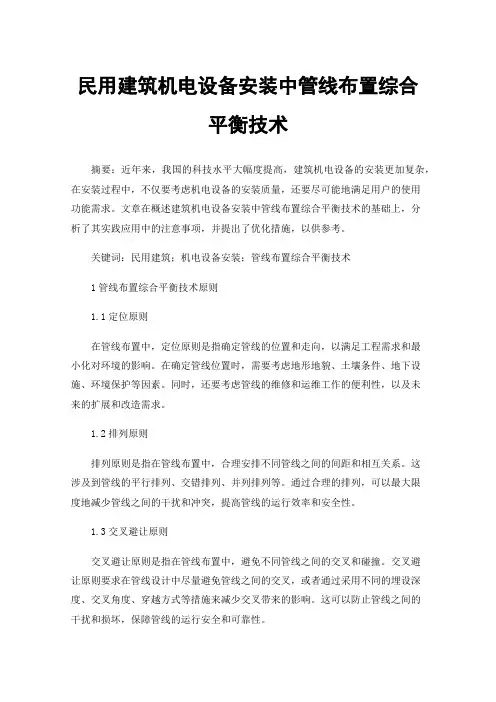 民用建筑机电设备安装中管线布置综合平衡技术

摘要：近年来，我国的科技水平大幅度提高，建筑机电设备的安装更加复杂，在安装过程中，不仅要考虑机电设备的安装质量，还要尽可能地满足用户的使用功能需求。文章在概述建筑机电设备安装中管线布置综合平衡技术的基础上，分析了其实践应用中的注意事项，并提出了优化措施，以供参考。

关键词：民用建筑；机电设备安装；管线布置综合平衡技术

1 管线布置综合平衡技术原则

1.1 定位原则

在管线布置中，定位原则是指确定管线的位置和走向，以满足工程需求和最小化对环境的影响。在确定管线位置时，需要考虑地形地貌、土壤条件、地下设施、环境保护等因素。同时，还要考虑管线的维修和运维工作的便利性，以及未来的扩展和改造需求。

1.2 排列原则

排列原则是指在管线布置中，合理安排不同管线之间的间距和相互关系。这涉及到管线的平行排列、交错排列、并列排列等。通过合理的排列，可以最大限度地减少管线之间的干扰和冲突，提高管线的运行效率和安全性。

1.3 交叉避让原则

交叉避让原则是指在管线布置中，避免不同管线之间的交叉和碰撞。交叉避让原则要求在管线设计中尽量避免管线之间的交叉，或者通过采用不同的埋设深度、交叉角度、穿越方式等措施来减少交叉带来的影响。这可以防止管线之间的干扰和损坏，保障管线的运行安全和可靠性。